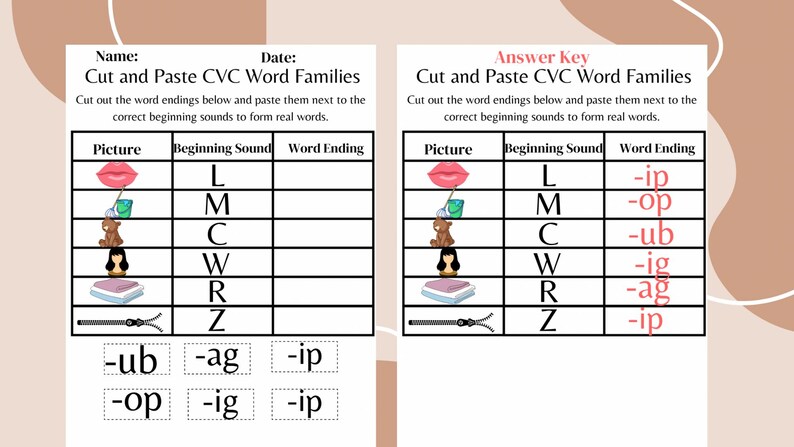 Name: Date:

Cut and Paste CVC Word Families

Cut out the word endings below and paste them next to the correct beginning sounds to form real words.

| Picture | Beginning Sound | Word Ending |
|---|---|---|
| | L | |
| | M | |
| | C | |
| | W | |
| | R | |
| | Z | |

-ub -ag -ip

-op -ig -ip

Answer Key

Cut and Paste CVC Word Families

Cut out the word endings below and paste them next to the correct beginning sounds to form real words.

| Picture | Beginning Sound | Word Ending |
|---|---|---|
| | L | -ip |
| | M | -op |
| | C | -ub |
| | W | -ig |
| | R | -ag |
| | Z | -ip |